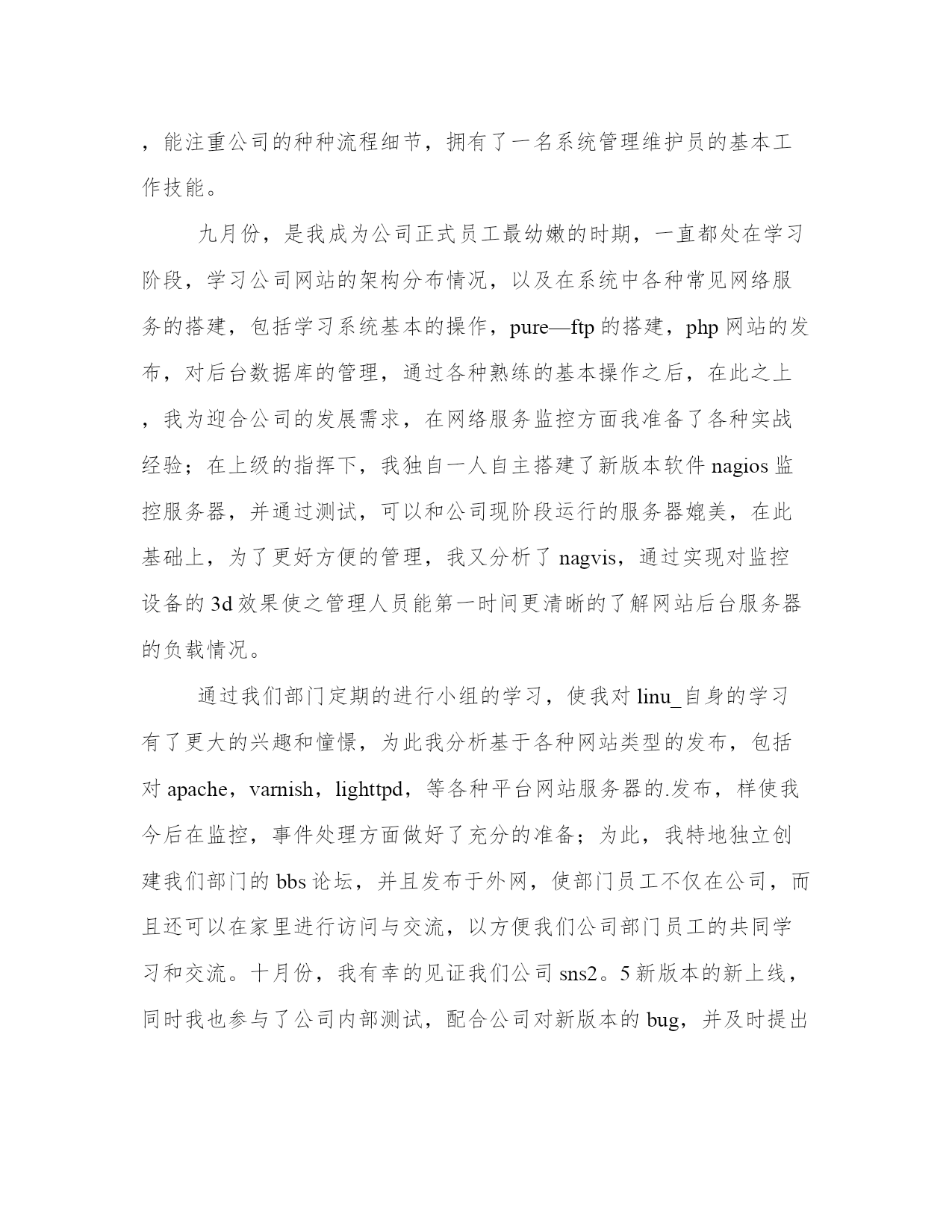 ，能注重公司的种种流程细节，拥有了一名系统管理维护员的基本工作技能。

九月份，是我成为公司正式员工最幼嫩的时期，一直都处在学习阶段，学习公司网站的架构分布情况，以及在系统中各种常见网络服务的搭建，包括学习系统基本的操作，pure—ftp 的搭建，php 网站的发布，对后台数据库的管理，通过各种熟练的基本操作之后，在此之上，我为迎合公司的发展需求，在网络服务监控方面我准备了各种实战经验；在上级的指挥下，我独自一人自主搭建了新版本软件 nagios 监控服务器，并通过测试，可以和公司现阶段运行的服务器媲美，在此基础上，为了更好方便的管理，我又分析了 nagvis，通过实现对监控设备的 3d 效果使之管理人员能第一时间更清晰的了解网站后台服务器的负载情况。

通过我们部门定期的进行小组的学习，使我对 linu_自身的学习有了更大的兴趣和憧憬，为此我分析基于各种网站类型的发布，包括对 apache，varnish，lighttpd，等各种平台网站服务器的.发布，样使我今后在监控，事件处理方面做好了充分的准备；为此，我特地独立创建我们部门的 bbs 论坛，并且发布于外网，使部门员工不仅在公司，而且还可以在家里进行访问与交流，以方便我们公司部门员工的共同学习和交流。十月份，我有幸的见证我们公司 sns2。5 新版本的新上线，同时我也参与了公司内部测试，配合公司对新版本的 bug，并及时提出